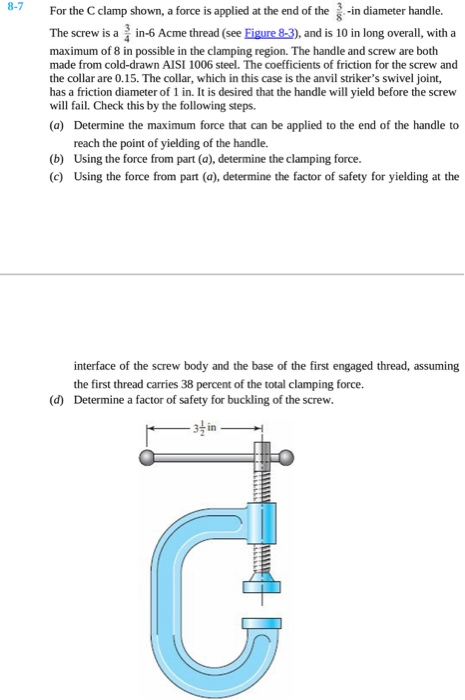 8-7 For the C clamp shown, a force is applied at the end of the $\frac{3}{8}$-in diameter handle. The screw is a $\frac{3}{4}$ in-6 Acme thread (see Figure 8-3), and is 10 in long overall, with a maximum of 8 in possible in the clamping region. The handle and screw are both made from cold-drawn AISI 1006 steel. The coefficients of friction for the screw and the collar are 0.15. The collar, which in this case is the anvil striker's swivel joint, has a friction diameter of 1 in. It is desired that the handle will yield before the screw will fail. Check this by the following steps.

(a) Determine the maximum force that can be applied to the end of the handle to reach the point of yielding of the handle.

(b) Using the force from part (a), determine the clamping force.

(c) Using the force from part (a), determine the factor of safety for yielding at the interface of the screw body and the base of the first engaged thread, assuming the first thread carries 38 percent of the total clamping force.

(d) Determine a factor of safety for buckling of the screw.

$3\frac{1}{2}$ in